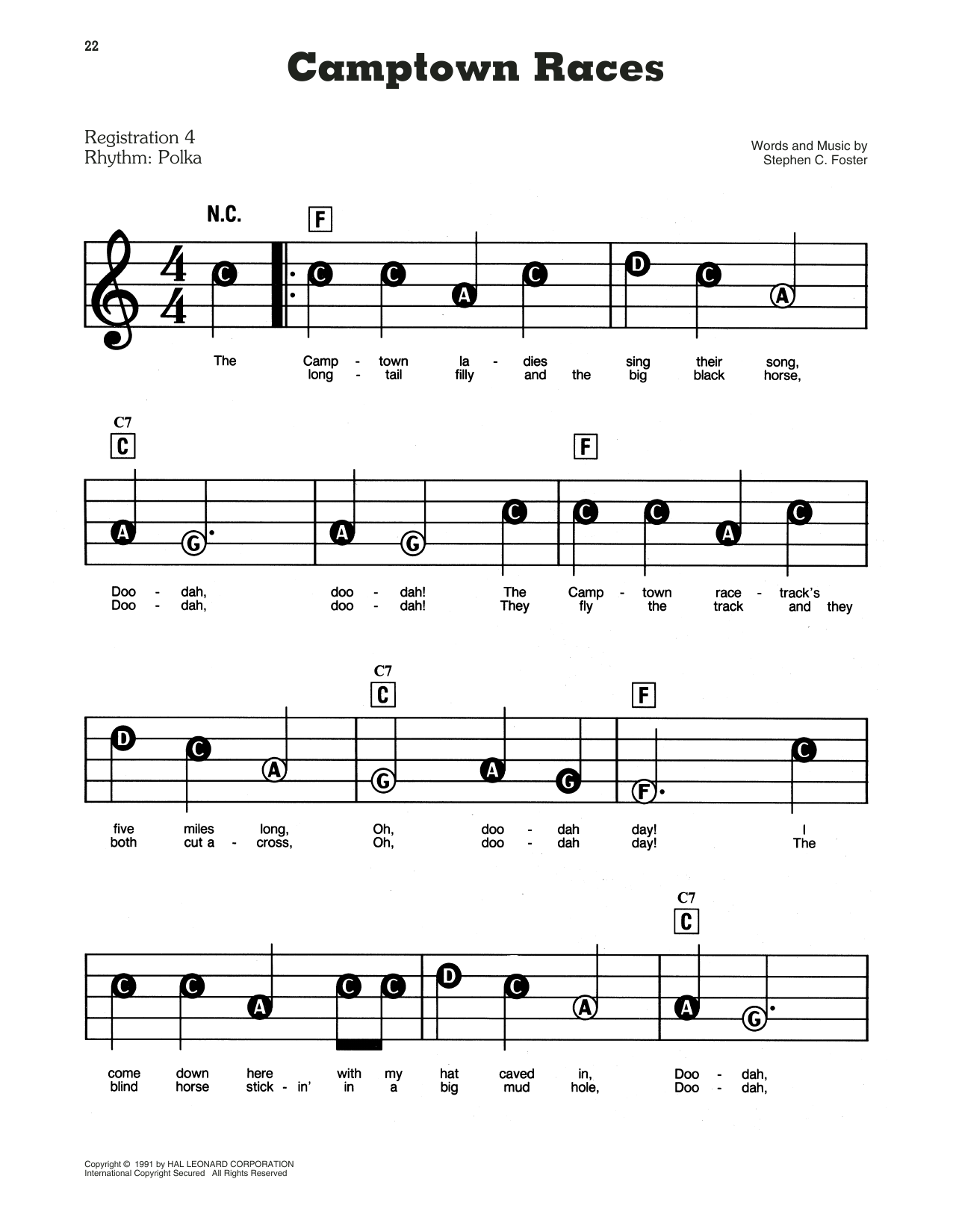 22

Camptown Races

Registration 4
Rhythm: Polka

Words and Music by
Stephen C. Foster

N.C. F

C C C A C D C A

The Camp - town la - dies sing their song,
long - tail filly and the big black horse,

C7 C F

A G A G C C C A C

Doo - dah, doo - dah! The Camp - town race - track's
Doo - dah, doo - dah! They fly the track and they

C7 C F

D C A G A G F C

five miles long, Oh, doo - dah day! I
both cut a - cross, Oh, doo - dah day! The

C7 C

C C A C C D C A A G

come down here with my hat caved in, Doo - dah,
blind horse stick - in' in a big mud hole, Doo - dah,

Copyright © 1991 by HAL LEONARD CORPORATION
International Copyright Secured All Rights Reserved